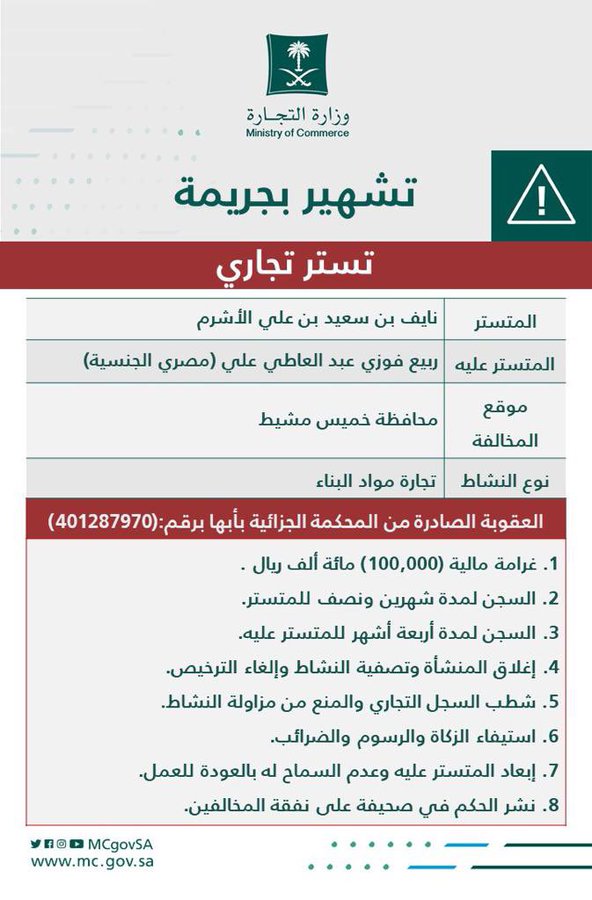 وزارة التجارة
Ministry of Commerce

تشهير بجريمة

تستر تجاري

| المتستر | نايف بن سعيد بن علي الأشرم |
|---|---|
| المتستر عليه | ربيع فوزي عبد العاطي علي (مصري الجنسية) |
| موقع المخالفة | محافظة خميس مشيط |
| نوع النشاط | تجارة مواد البناء |

العقوبة الصادرة من المحكمة الجزائية بأبها برقم:(401287970)

1. غرامة مالية (100,000) مائة ألف ريال .
2. السجن لمدة شهرين ونصف للمتستر.
3. السجن لمدة أربعة أشهر للمتستر عليه.
4. إغلاق المنشأة وتصفية النشاط وإلغاء الترخيص.
5. شطب السجل التجاري والمنع من مزاولة النشاط.
6. استيفاء الزكاة والرسوم والضرائب.
7. إبعاد المتستر عليه وعدم السماح له بالعودة للعمل.
8. نشر الحكم في صحيفة على نفقة المخالفين.

MCgovSA
www.mc.gov.sa